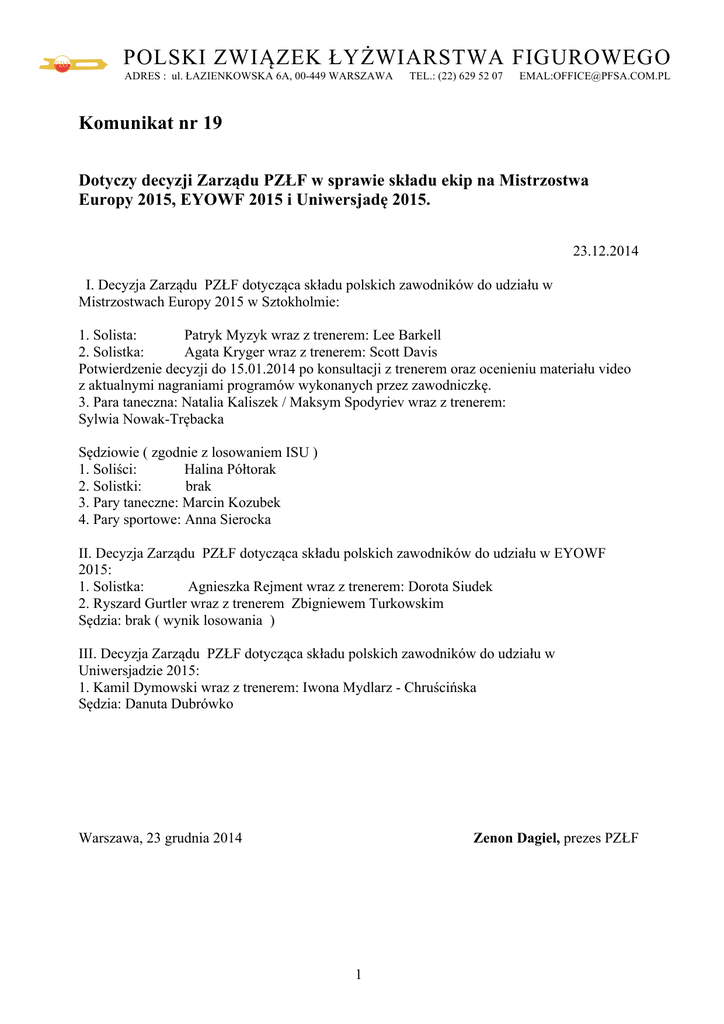 POLSKI ZWIĄZEK ŁYŻWIARSTWA FIGUROWEGO
ADRES : ul. ŁAZIENKOWSKA 6A, 00-449 WARSZAWA TEL.: (22) 629 52 07 EMAL:OFFICE@PFSA.COM.PL

Komunikat nr 19

Dotyczy decyzji Zarządu PZŁF w sprawie składu ekip na Mistrzostwa Europy 2015, EYOWF 2015 i Uniwersjadę 2015.

23.12.2014

I. Decyzja Zarządu PZŁF dotycząca składu polskich zawodników do udziału w Mistrzostwach Europy 2015 w Sztokholmie:

1. Solista: Patryk Myzyk wraz z trenerem: Lee Barkell
2. Solistka: Agata Kryger wraz z trenerem: Scott Davis
Potwierdzenie decyzji do 15.01.2014 po konsultacji z trenerem oraz ocenieniu materiału video z aktualnymi nagraniami programów wykonanych przez zawodniczkę.
3. Para taneczna: Natalia Kaliszek / Maksym Spodyriev wraz z trenerem: Sylwia Nowak-Trębacka

Sędziowie ( zgodnie z losowaniem ISU )
1. Soliści: Halina Półtorak
2. Solistki: brak
3. Pary taneczne: Marcin Kozubek
4. Pary sportowe: Anna Sierocka

II. Decyzja Zarządu PZŁF dotycząca składu polskich zawodników do udziału w EYOWF 2015:
1. Solistka: Agnieszka Rejment wraz z trenerem: Dorota Siudek
2. Ryszard Gurtler wraz z trenerem Zbigniewem Turkowskim
Sędzia: brak ( wynik losowania )

III. Decyzja Zarządu PZŁF dotycząca składu polskich zawodników do udziału w Uniwersjadzie 2015:
1. Kamil Dymowski wraz z trenerem: Iwona Mydlarz - Chruścińska
Sędzia: Danuta Dubrówko

Warszawa, 23 grudnia 2014 Zenon Dagiel, prezes PZŁF

1